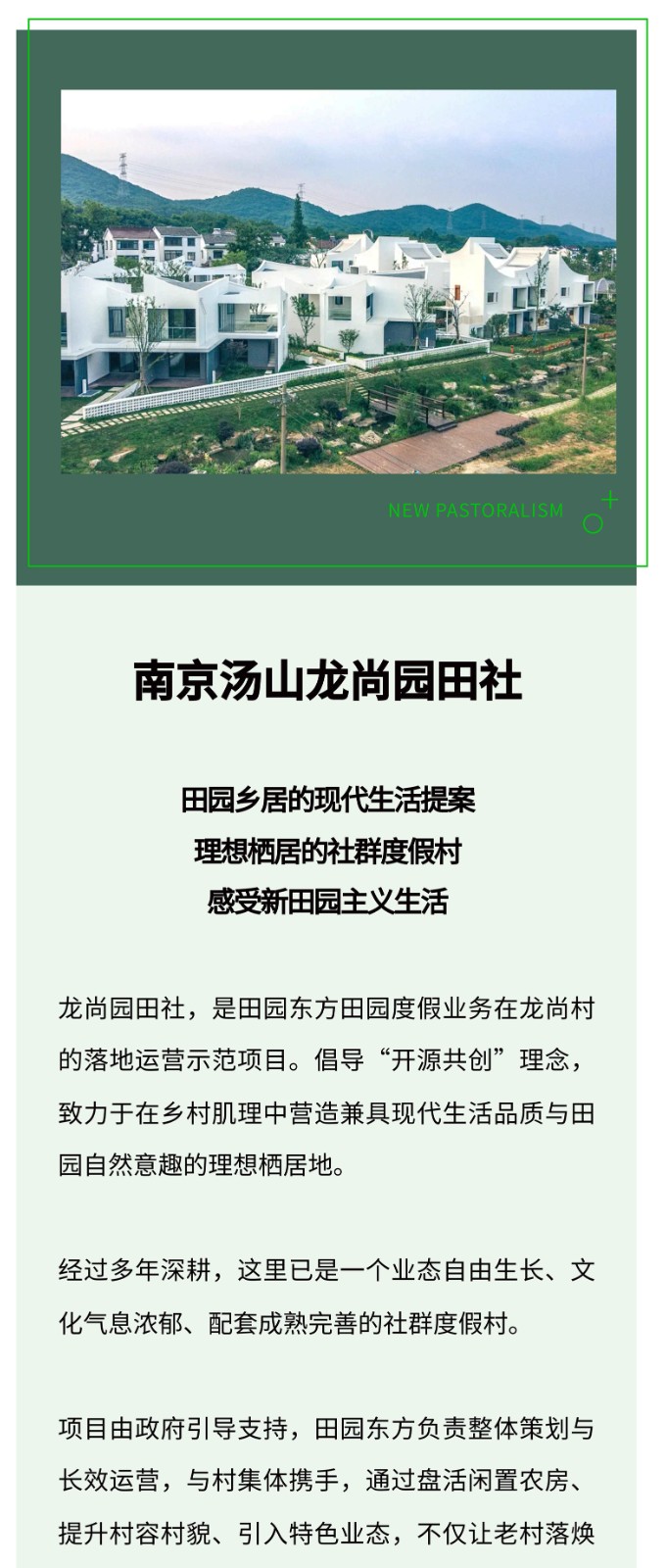 NEW PASTORALISM

南京汤山龙尚园田社

田园乡居的现代生活提案
理想栖居的社群度假村
感受新田园主义生活

龙尚园田社，是田园东方田园度假业务在龙尚村的落地运营示范项目。倡导“开源共创”理念，致力于在乡村肌理中营造兼具现代生活品质与田园自然意趣的理想栖居地。

经过多年深耕，这里已是一个业态自由生长、文化气息浓郁、配套成熟完善的社群度假村。

项目由政府引导支持，田园东方负责整体策划与长效运营，与村集体携手，通过盘活闲置农房、提升村容村貌、引入特色业态，不仅让老村落焕